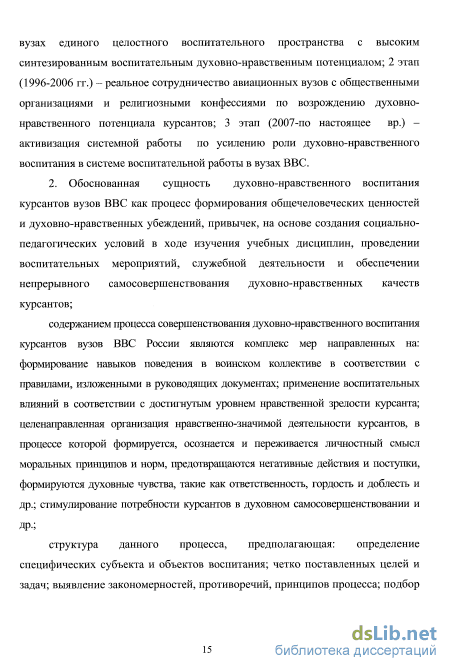 вузах единого целостного воспитательного пространства с высоким синтезированным воспитательным духовно-нравственным потенциалом; 2 этап (1996-2006 гг.) – реальное сотрудничество авиационных вузов с общественными организациями и религиозными конфессиями по возрождению духовно-нравственного потенциала курсантов; 3 этап (2007-по настоящее вр.) – активизация системной работы по усилению роли духовно-нравственного воспитания в системе воспитательной работы в вузах ВВС.

2. Обоснованная сущность духовно-нравственного воспитания курсантов вузов ВВС как процесс формирования общечеловеческих ценностей и духовно-нравственных убеждений, привычек, на основе создания социально-педагогических условий в ходе изучения учебных дисциплин, проведении воспитательных мероприятий, служебной деятельности и обеспечении непрерывного самосовершенствования духовно-нравственных качеств курсантов;

содержанием процесса совершенствования духовно-нравственного воспитания курсантов вузов ВВС России являются комплекс мер направленных на: формирование навыков поведения в воинском коллективе в соответствии с правилами, изложенными в руководящих документах; применение воспитательных влияний в соответствии с достигнутым уровнем нравственной зрелости курсанта; целенаправленная организация нравственно-значимой деятельности курсантов, в процессе которой формируется, осознается и переживается личностный смысл моральных принципов и норм, предотвращаются негативные действия и поступки, формируются духовные чувства, такие как ответственность, гордость и доблесть и др.; стимулирование потребности курсантов в духовном самосовершенствовании и др.;

структура данного процесса, предполагающая: определение специфических субъекта и объектов воспитания; четко поставленных целей и задач; выявление закономерностей, противоречий, принципов процесса; подбор

15

dsLib.net
библиотека диссертаций